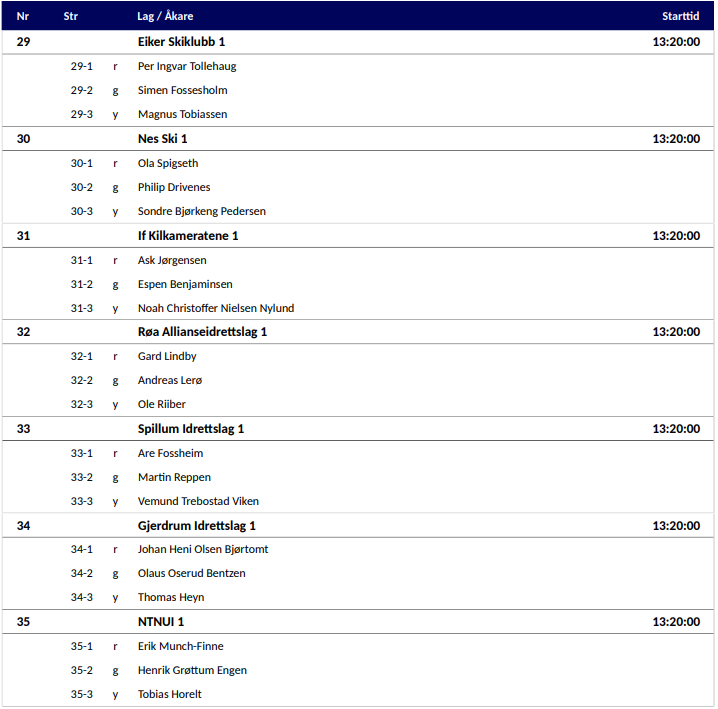 | Nr | Str | | Lag / Åkare | Starttid |
|---|---|---|---|---|
| 29 | | | Eiker Skiklubb 1 | 13:20:00 |
| | 29-1 | r | Per Ingvar Tollehaug | |
| | 29-2 | g | Simen Fossesholm | |
| | 29-3 | y | Magnus Tobiassen | |
| 30 | | | Nes Ski 1 | 13:20:00 |
| | 30-1 | r | Ola Spigseth | |
| | 30-2 | g | Philip Drivenes | |
| | 30-3 | y | Sondre Bjørkeng Pedersen | |
| 31 | | | If Kilkameratene 1 | 13:20:00 |
| | 31-1 | r | Ask Jørgensen | |
| | 31-2 | g | Espen Benjaminsen | |
| | 31-3 | y | Noah Christoffer Nielsen Nylund | |
| 32 | | | Røa Allianseidrettslag 1 | 13:20:00 |
| | 32-1 | r | Gard Lindby | |
| | 32-2 | g | Andreas Lerø | |
| | 32-3 | y | Ole Riiber | |
| 33 | | | Spillum Idrettslag 1 | 13:20:00 |
| | 33-1 | r | Are Fossheim | |
| | 33-2 | g | Martin Reppen | |
| | 33-3 | y | Vemund Trebostad Viken | |
| 34 | | | Gjerdrum Idrettslag 1 | 13:20:00 |
| | 34-1 | r | Johan Heni Olsen Bjørtomt | |
| | 34-2 | g | Olaus Oserud Bentzen | |
| | 34-3 | y | Thomas Heyn | |
| 35 | | | NTNUI 1 | 13:20:00 |
| | 35-1 | r | Erik Munch-Finne | |
| | 35-2 | g | Henrik Grøttum Engen | |
| | 35-3 | y | Tobias Horelt | |